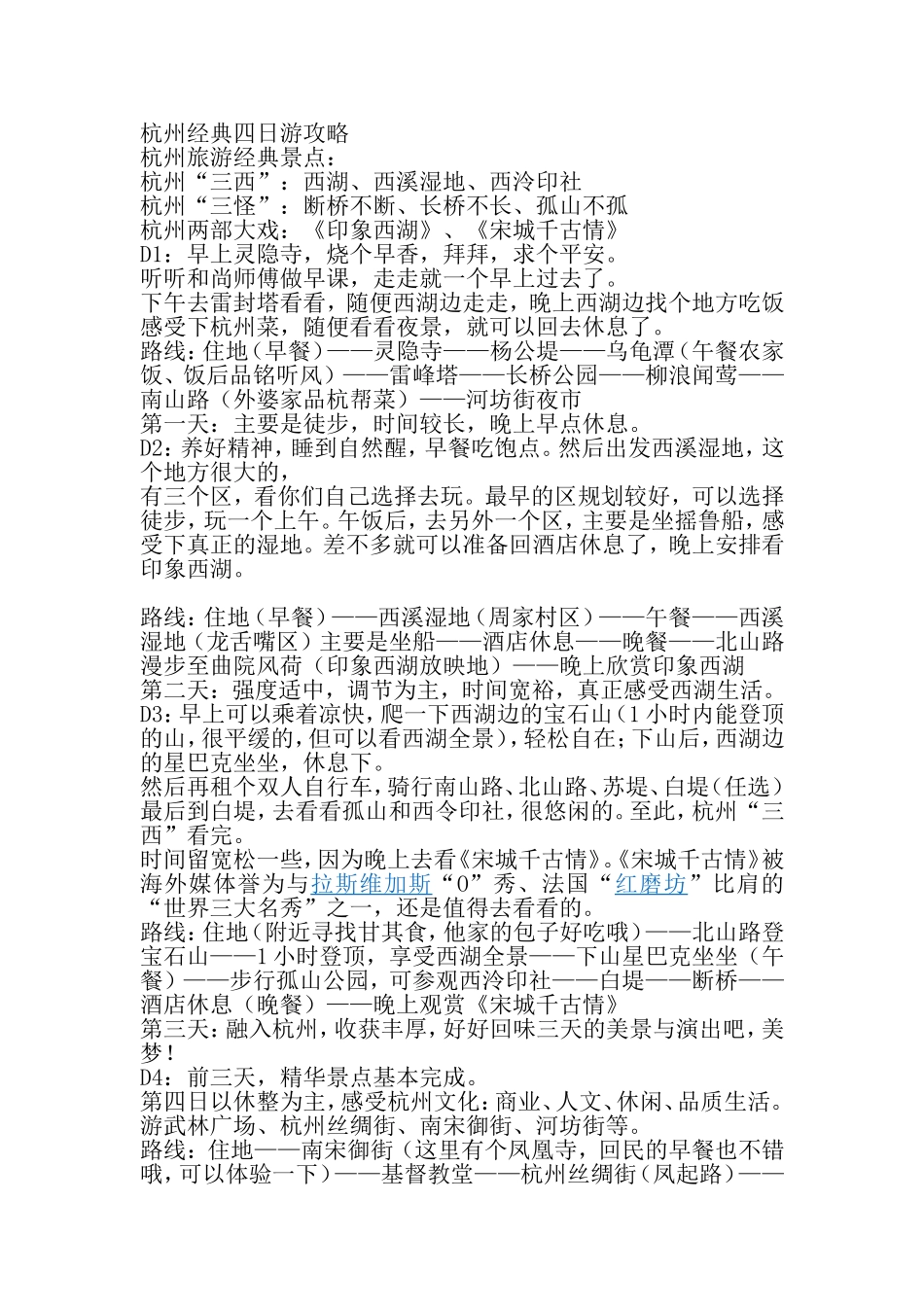 杭州经典四日游攻略
杭州旅游经典景点：
杭州“三西”：西湖、西溪湿地、西泠印社
杭州“三怪”：断桥不断、长桥不长、孤山不孤
杭州两部大戏：《印象西湖》、《宋城千古情》
D1：早上灵隐寺，烧个早香，拜拜，求个平安。
听听和尚师傅做早课，走走就一个早上过去了。
下午去雷封塔看看，随便西湖边走走，晚上西湖边找个地方吃饭感受下杭州菜，随便看看夜景，就可以回去休息了。
路线：住地（早餐）——灵隐寺——杨公堤——乌龟潭（午餐农家饭、饭后品铭听风）——雷峰塔——长桥公园——柳浪闻莺——南山路（外婆家品杭帮菜）——河坊街夜市
第一天：主要是徒步，时间较长，晚上早点休息。
D2：养好精神，睡到自然醒，早餐吃饱点。然后出发西溪湿地，这个地方很大的，
有三个区，看你们自己选择去玩。最早的区规划较好，可以选择徒步，玩一个上午。午饭后，去另外一个区，主要是坐摇鲁船，感受下真正的湿地。差不多就可以准备回酒店休息了，晚上安排看印象西湖。

路线：住地（早餐）——西溪湿地（周家村区）——午餐——西溪湿地（龙舌嘴区）主要是坐船——酒店休息——晚餐——北山路漫步至曲院风荷（印象西湖放映地）——晚上欣赏印象西湖
第二天：强度适中，调节为主，时间宽裕，真正感受西湖生活。
D3：早上可以乘着凉快，爬一下西湖边的宝石山（1 小时内能登顶的山，很平缓的，但可以看西湖全景），轻松自在；下山后，西湖边的星巴克坐坐，休息下。
然后再租个双人自行车，骑行南山路、北山路、苏堤、白堤（任选）最后到白堤，去看看孤山和西令印社，很悠闲的。至此，杭州“三西”看完。
时间留宽松一些，因为晚上去看《宋城千古情》。《宋城千古情》被海外媒体誉为与拉斯维加斯“O”秀、法国“红磨坊”比肩的“世界三大名秀”之一，还是值得去看看的。
路线：住地（附近寻找甘其食，他家的包子好吃哦）——北山路登宝石山——1 小时登顶，享受西湖全景——下山星巴克坐坐（午餐）——步行孤山公园，可参观西泠印社——白堤——断桥——酒店休息（晚餐）——晚上观赏《宋城千古情》
第三天：融入杭州，收获丰厚，好好回味三天的美景与演出吧，美梦！
D4：前三天，精华景点基本完成。
第四日以休整为主，感受杭州文化：商业、人文、休闲、品质生活。游武林广场、杭州丝绸街、南宋御街、河坊街等。
路线：住地——南宋御街（这里有个凤凰寺，回民的早餐也不错哦，可以体验一下）——基督教堂——杭州丝绸街（凤起路）——